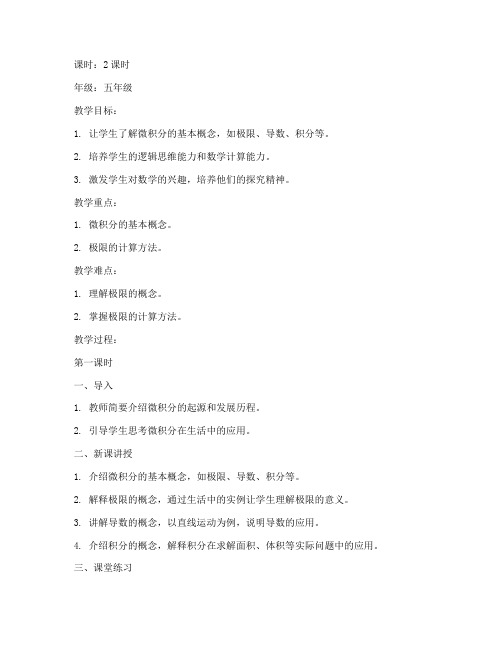 课时：2 课时

年级：五年级

教学目标：

1. 让学生了解微积分的基本概念，如极限、导数、积分等。

2. 培养学生的逻辑思维能力和数学计算能力。

3. 激发学生对数学的兴趣，培养他们的探究精神。

教学重点：

1. 微积分的基本概念。

2. 极限的计算方法。

教学难点：

1. 理解极限的概念。

2. 掌握极限的计算方法。

教学过程：

第一课时

一、导入

1. 教师简要介绍微积分的起源和发展历程。

2. 引导学生思考微积分在生活中的应用。

二、新课讲授

1. 介绍微积分的基本概念，如极限、导数、积分等。

2. 解释极限的概念，通过生活中的实例让学生理解极限的意义。

3. 讲解导数的概念，以直线运动为例，说明导数的应用。

4. 介绍积分的概念，解释积分在求解面积、体积等实际问题中的应用。

三、课堂练习